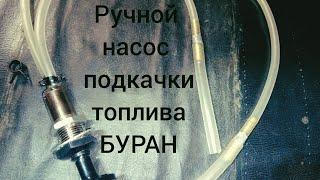 Ручной насос подкачки топлива БУРАН